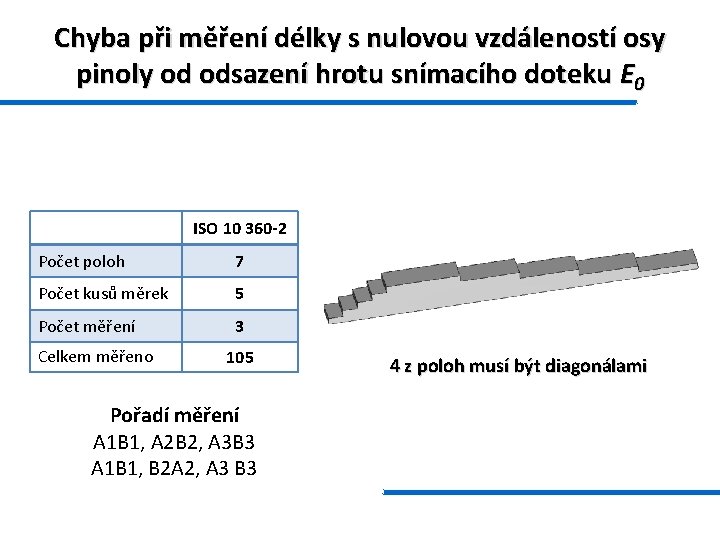 Chyba při měření délky s nulovou vzdáleností osy pinoly od odsazení hrotu snímacího doteku $E_0$

| | ISO 10 360-2 |
|---|---|
| Počet poloh | 7 |
| Počet kusů měrek | 5 |
| Počet měření | 3 |
| Celkem měřeno | 105 |

4 z poloh musí být diagonálami

Pořadí měření
A1B1, A2B2, A3B3
A1B1, B2A2, A3 B3